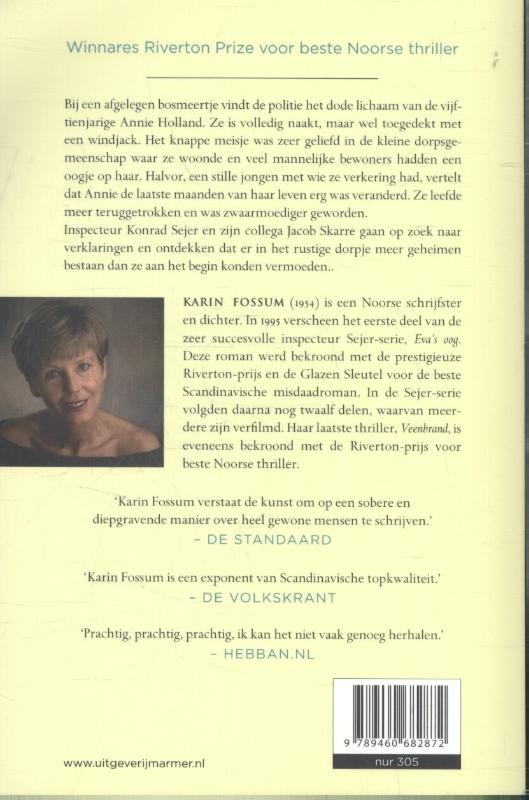 Winnares Riverton Prize voor beste Noorse thriller

Bij een afgelegen bosmeertje vindt de politie het dode lichaam van de vijftienjarige Annie Holland. Ze is volledig naakt, maar wel toegedekt met een windjack. Het knappe meisje was zeer geliefd in de kleine dorpsgemeenschap waar ze woonde en veel mannelijke bewoners hadden een oogje op haar. Halvor, een stille jongen met wie ze verkering had, vertelt dat Annie de laatste maanden van haar leven erg was veranderd. Ze leefde meer teruggetrokken en was zwaarmoediger geworden.
Inspecteur Konrad Sejer en zijn collega Jacob Skarre gaan op zoek naar verklaringen en ontdekken dat er in het rustige dorpje meer geheimen bestaan dan ze aan het begin konden vermoeden..

KARIN FOSSUM (1954) is een Noorse schrijfster en dichter. In 1995 verscheen het eerste deel van de zeer succesvolle inspecteur Sejer-serie, Eva's oog. Deze roman werd bekroond met de prestigieuze Riverton-prijs en de Glazen Sleutel voor de beste Scandinavische misdaadroman. In de Sejer-serie volgden daarna nog twaalf delen, waarvan meerdere zijn verfilmd. Haar laatste thriller, Veenbrand, is eveneens bekroond met de Riverton-prijs voor beste Noorse thriller.

'Karin Fossum verstaat de kunst om op een sobere en diepgravende manier over heel gewone mensen te schrijven.'
– DE STANDAARD

'Karin Fossum is een exponent van Scandinavische topkwaliteit.'
– DE VOLKSKRANT

'Prachtig, prachtig, prachtig, ik kan het niet vaak genoeg herhalen.'
– HEBBAN.NL

9 789460 682872
nur 305

www.uitgeverijmarmer.nl